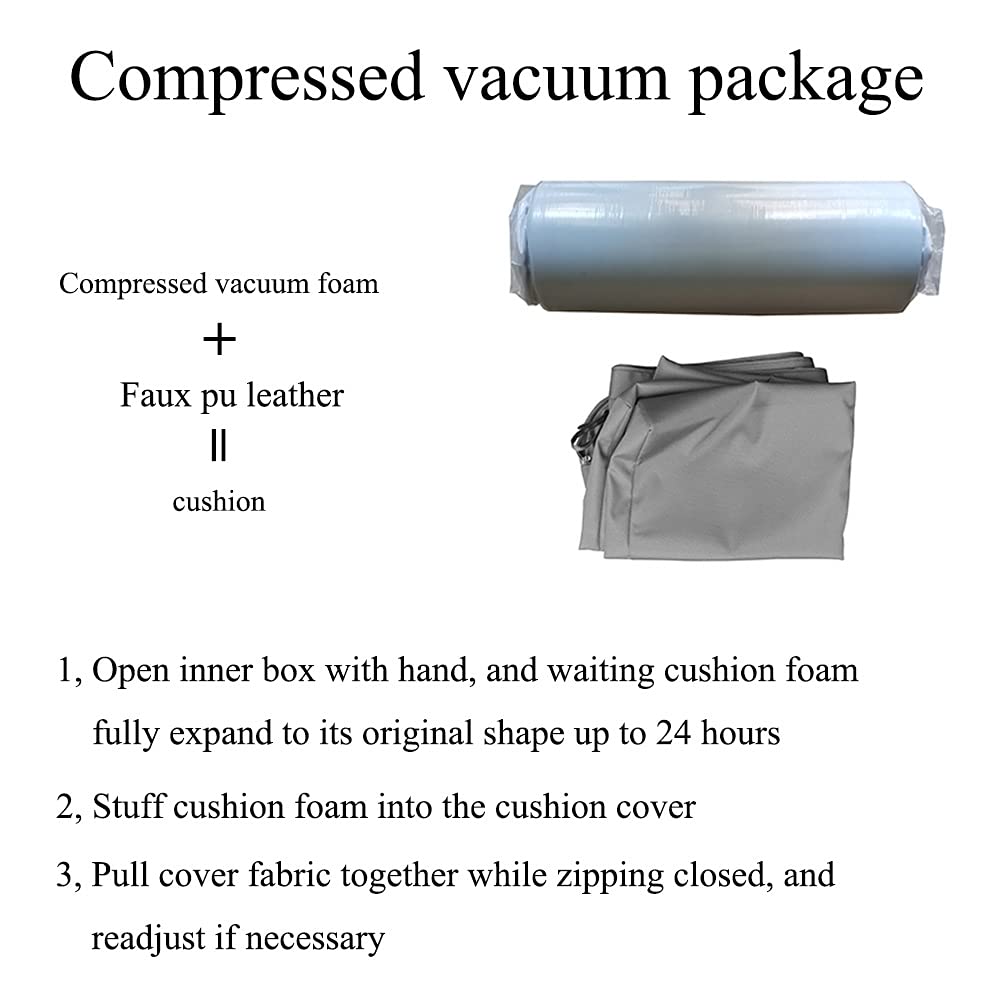 Compressed vacuum package

Compressed vacuum foam
+
Faux pu leather
||
cushion

1, Open inner box with hand, and waiting cushion foam fully expand to its original shape up to 24 hours

2, Stuff cushion foam into the cushion cover

3, Pull cover fabric together while zipping closed, and readjust if necessary